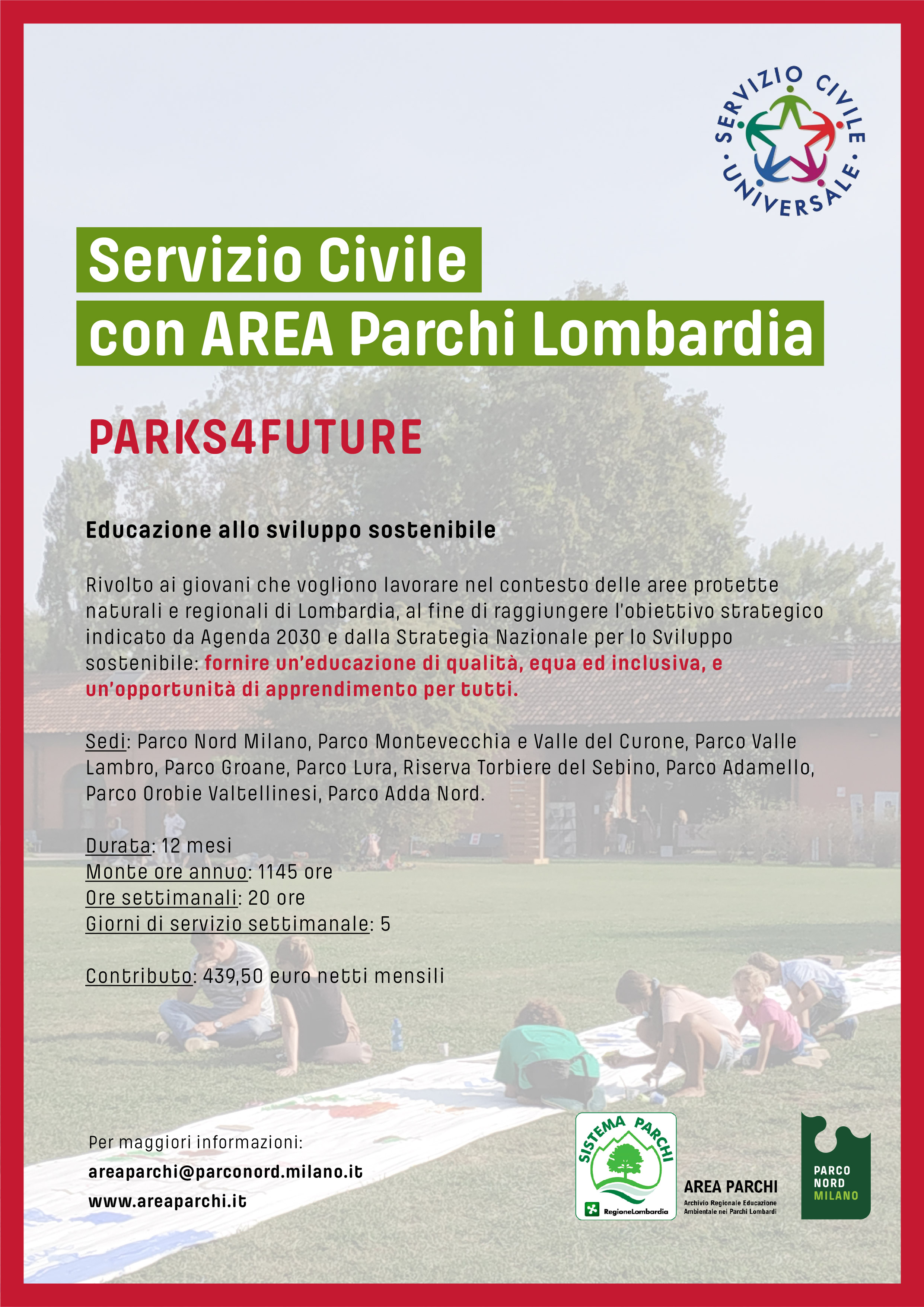 SERVIZIO CIVILE UNIVERSALE

Servizio Civile
con AREA Parchi Lombardia

PARKS4FUTURE

Educazione allo sviluppo sostenibile

Rivolto ai giovani che vogliono lavorare nel contesto delle aree protette naturali e regionali di Lombardia, al fine di raggiungere l'obiettivo strategico indicato da Agenda 2030 e dalla Strategia Nazionale per lo Sviluppo sostenibile: fornire un'educazione di qualità, equa ed inclusiva, e un'opportunità di apprendimento per tutti.

Sedi: Parco Nord Milano, Parco Montevecchia e Valle del Curone, Parco Valle Lambro, Parco Groane, Parco Lura, Riserva Torbiere del Sebino, Parco Adamello, Parco Orobie Valtellinesi, Parco Adda Nord.

Durata: 12 mesi
Monte ore annuo: 1145 ore
Ore settimanali: 20 ore
Giorni di servizio settimanale: 5

Contributo: 439,50 euro netti mensili

Per maggiori informazioni:
areaparchi@parconord.milano.it
www.areaparchi.it

SISTEMA PARCHI
RegioneLombardia

AREA PARCHI
Archivio Regionale Educazione Ambientale nei Parchi Lombardi

PARCO NORD MILANO